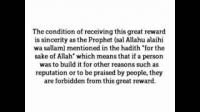 The condition of receiving this great reward is sincerity as the Prophet (sal Allahu alaihi wa sallam) mentioned in the hadith "for the sake of Allah" which means that if a person was to build it for other reasons such as reputation or to be praised by people, they are forbidden from this great reward.